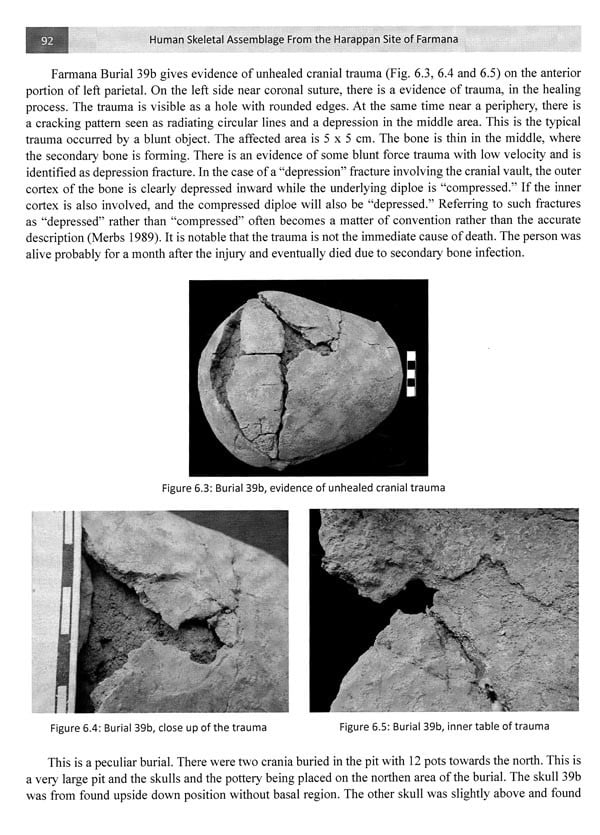 92

Human Skeletal Assemblage From the Harappan Site of Farmana

Farmana Burial 39b gives evidence of unhealed cranial trauma (Fig. 6.3, 6.4 and 6.5) on the anterior portion of left parietal. On the left side near coronal suture, there is a evidence of trauma, in the healing process. The trauma is visible as a hole with rounded edges. At the same time near a periphery, there is a cracking pattern seen as radiating circular lines and a depression in the middle area. This is the typical trauma occurred by a blunt object. The affected area is 5 x 5 cm. The bone is thin in the middle, where the secondary bone is forming. There is an evidence of some blunt force trauma with low velocity and is identified as depression fracture. In the case of a "depression" fracture involving the cranial vault, the outer cortex of the bone is clearly depressed inward while the underlying diploe is "compressed." If the inner cortex is also involved, and the compressed diploe will also be "depressed." Referring to such fractures as "depressed" rather than "compressed" often becomes a matter of convention rather than the accurate description (Merbs 1989). It is notable that the trauma is not the immediate cause of death. The person was alive probably for a month after the injury and eventually died due to secondary bone infection.

Figure 6.3: Burial 39b, evidence of unhealed cranial trauma

Figure 6.4: Burial 39b, close up of the trauma

Figure 6.5: Burial 39b, inner table of trauma

This is a peculiar burial. There were two crania buried in the pit with 12 pots towards the north. This is a very large pit and the skulls and the pottery being placed on the northen area of the burial. The skull 39b was from found upside down position without basal region. The other skull was slightly above and found